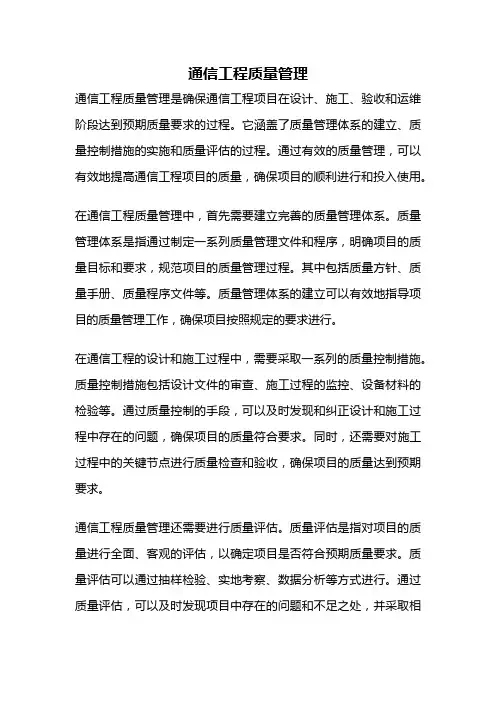 通信工程质量管理

通信工程质量管理是确保通信工程项目在设计、施工、验收和运维阶段达到预期质量要求的过程。它涵盖了质量管理体系的建立、质量控制措施的实施和质量评估的过程。通过有效的质量管理，可以有效地提高通信工程项目的质量，确保项目的顺利进行和投入使用。

在通信工程质量管理中，首先需要建立完善的质量管理体系。质量管理体系是指通过制定一系列质量管理文件和程序，明确项目的质量目标和要求，规范项目的质量管理过程。其中包括质量方针、质量手册、质量程序文件等。质量管理体系的建立可以有效地指导项目的质量管理工作，确保项目按照规定的要求进行。

在通信工程的设计和施工过程中，需要采取一系列的质量控制措施。质量控制措施包括设计文件的审查、施工过程的监控、设备材料的检验等。通过质量控制的手段，可以及时发现和纠正设计和施工过程中存在的问题，确保项目的质量符合要求。同时，还需要对施工过程中的关键节点进行质量检查和验收，确保项目的质量达到预期要求。

通信工程质量管理还需要进行质量评估。质量评估是指对项目的质量进行全面、客观的评估，以确定项目是否符合预期质量要求。质量评估可以通过抽样检验、实地考察、数据分析等方式进行。通过质量评估，可以及时发现项目中存在的问题和不足之处，并采取相